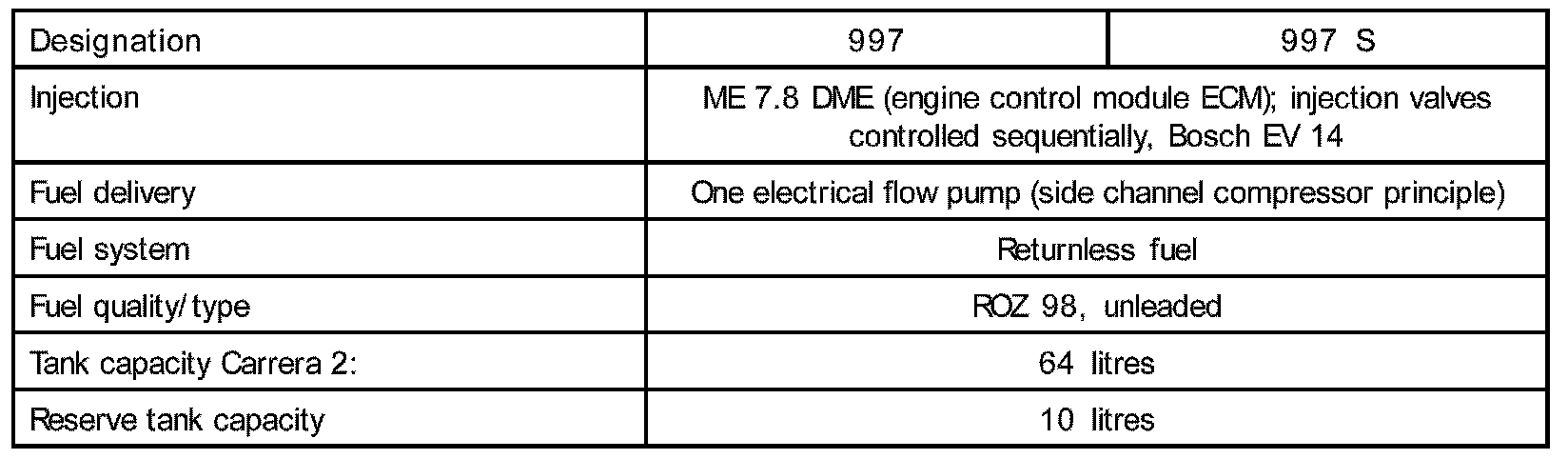 | Designation | 997 | 997 S |
|---|---|---|
| Injection | ME 7.8 DME (engine control module ECM); injection valves controlled sequentially, Bosch EV 14 | |
| Fuel delivery | One electrical flow pump (side channel compressor principle) | |
| Fuel system | Returnless fuel | |
| Fuel quality/type | ROZ 98, unleaded | |
| Tank capacity Carrera 2: | 64 litres | |
| Reserve tank capacity | 10 litres | |